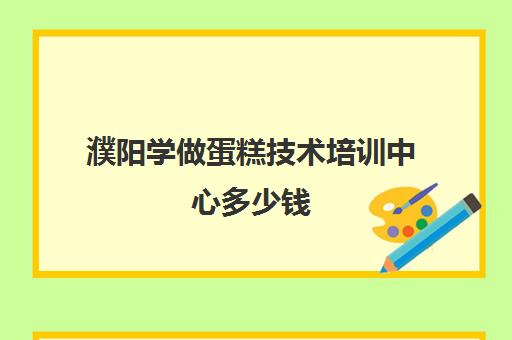 濮阳学做蛋糕技术培训中心多少钱